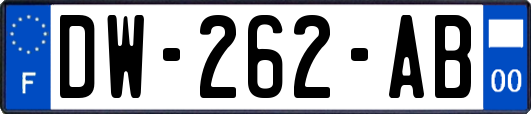 F
DW-262-AB
00